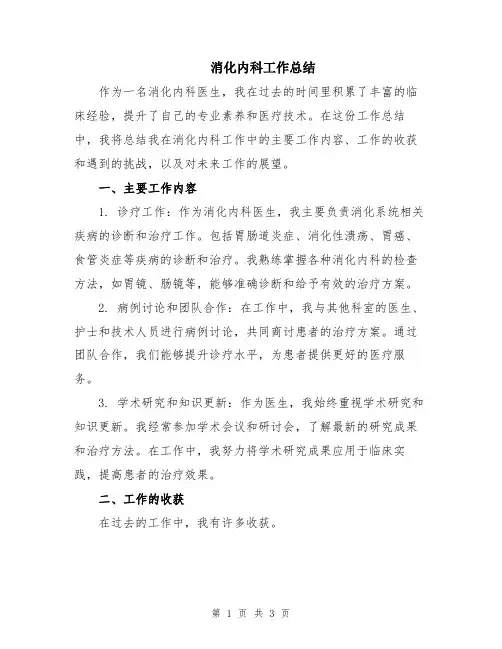 消化内科工作总结

作为一名消化内科医生，我在过去的时间里积累了丰富的临床经验，提升了自己的专业素养和医疗技术。在这份工作总结中，我将总结我在消化内科工作中的主要工作内容、工作的收获和遇到的挑战，以及对未来工作的展望。

一、主要工作内容

1. 诊疗工作：作为消化内科医生，我主要负责消化系统相关疾病的诊断和治疗工作。包括胃肠道炎症、消化性溃疡、胃癌、食管炎症等疾病的诊断和治疗。我熟练掌握各种消化内科的检查方法，如胃镜、肠镜等，能够准确诊断和给予有效的治疗方案。

2. 病例讨论和团队合作：在工作中，我与其他科室的医生、护士和技术人员进行病例讨论，共同商讨患者的治疗方案。通过团队合作，我们能够提升诊疗水平，为患者提供更好的医疗服务。

3. 学术研究和知识更新：作为医生，我始终重视学术研究和知识更新。我经常参加学术会议和研讨会，了解最新的研究成果和治疗方法。在工作中，我努力将学术研究成果应用于临床实践，提高患者的治疗效果。

二、工作的收获

在过去的工作中，我有许多收获。

第 1 页 共 3 页